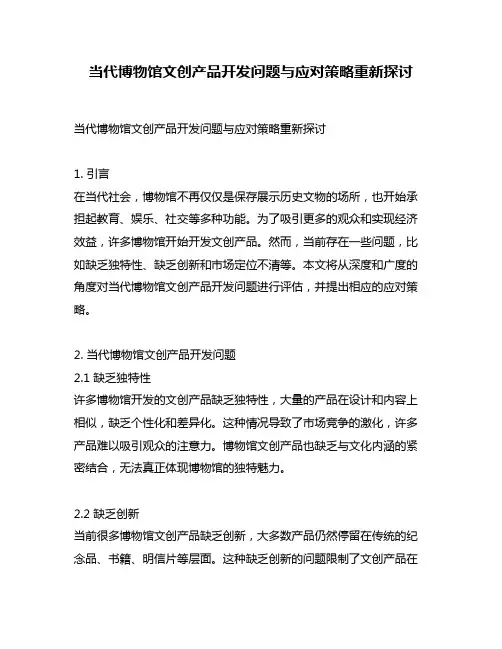 当代博物馆文创产品开发问题与应对策略重新探讨

当代博物馆文创产品开发问题与应对策略重新探讨

1. 引言
在当代社会，博物馆不再仅仅是保存展示历史文物的场所，也开始承担起教育、娱乐、社交等多种功能。为了吸引更多的观众和实现经济效益，许多博物馆开始开发文创产品。然而，当前存在一些问题，比如缺乏独特性、缺乏创新和市场定位不清等。本文将从深度和广度的角度对当代博物馆文创产品开发问题进行评估，并提出相应的应对策略。

2. 当代博物馆文创产品开发问题
2.1 缺乏独特性
许多博物馆开发的文创产品缺乏独特性，大量的产品在设计和内容上相似，缺乏个性化和差异化。这种情况导致了市场竞争的激化，许多产品难以吸引观众的注意力。博物馆文创产品也缺乏与文化内涵的紧密结合，无法真正体现博物馆的独特魅力。

2.2 缺乏创新
当前很多博物馆文创产品缺乏创新，大多数产品仍然停留在传统的纪念品、书籍、明信片等层面。这种缺乏创新的问题限制了文创产品在